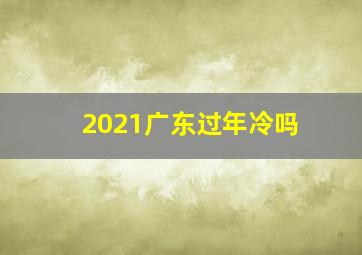 2021广东过年冷吗